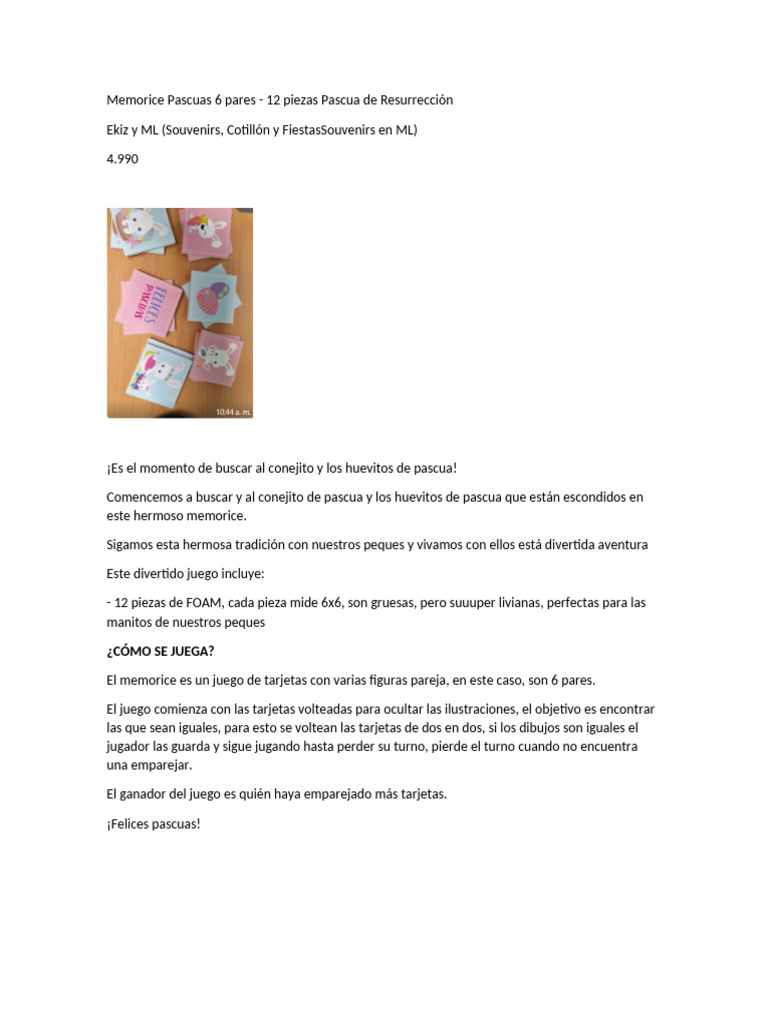 Memorice Pascuas 6 pares - 12 piezas Pascua de Resurrección

Ekiz y ML (Souvenirs, Cotillón y FiestasSouvenirs en ML)

4.990

FELICES PASCUAS

10:44 a. m.

¡Es el momento de buscar al conejito y los huevitos de pascua!

Comencemos a buscar y al conejito de pascua y los huevitos de pascua que están escondidos en este hermoso memorice.

Sigamos esta hermosa tradición con nuestros peques y vivamos con ellos está divertida aventura

Este divertido juego incluye:

- 12 piezas de FOAM, cada pieza mide 6x6, son gruesas, pero suuuper livianas, perfectas para las manitos de nuestros peques

¿CÓMO SE JUEGA?

El memorice es un juego de tarjetas con varias figuras pareja, en este caso, son 6 pares.

El juego comienza con las tarjetas volteadas para ocultar las ilustraciones, el objetivo es encontrar las que sean iguales, para esto se voltean las tarjetas de dos en dos, si los dibujos son iguales el jugador las guarda y sigue jugando hasta perder su turno, pierde el turno cuando no encuentra una emparejar.

El ganador del juego es quién haya emparejado más tarjetas.

¡Felices pascuas!